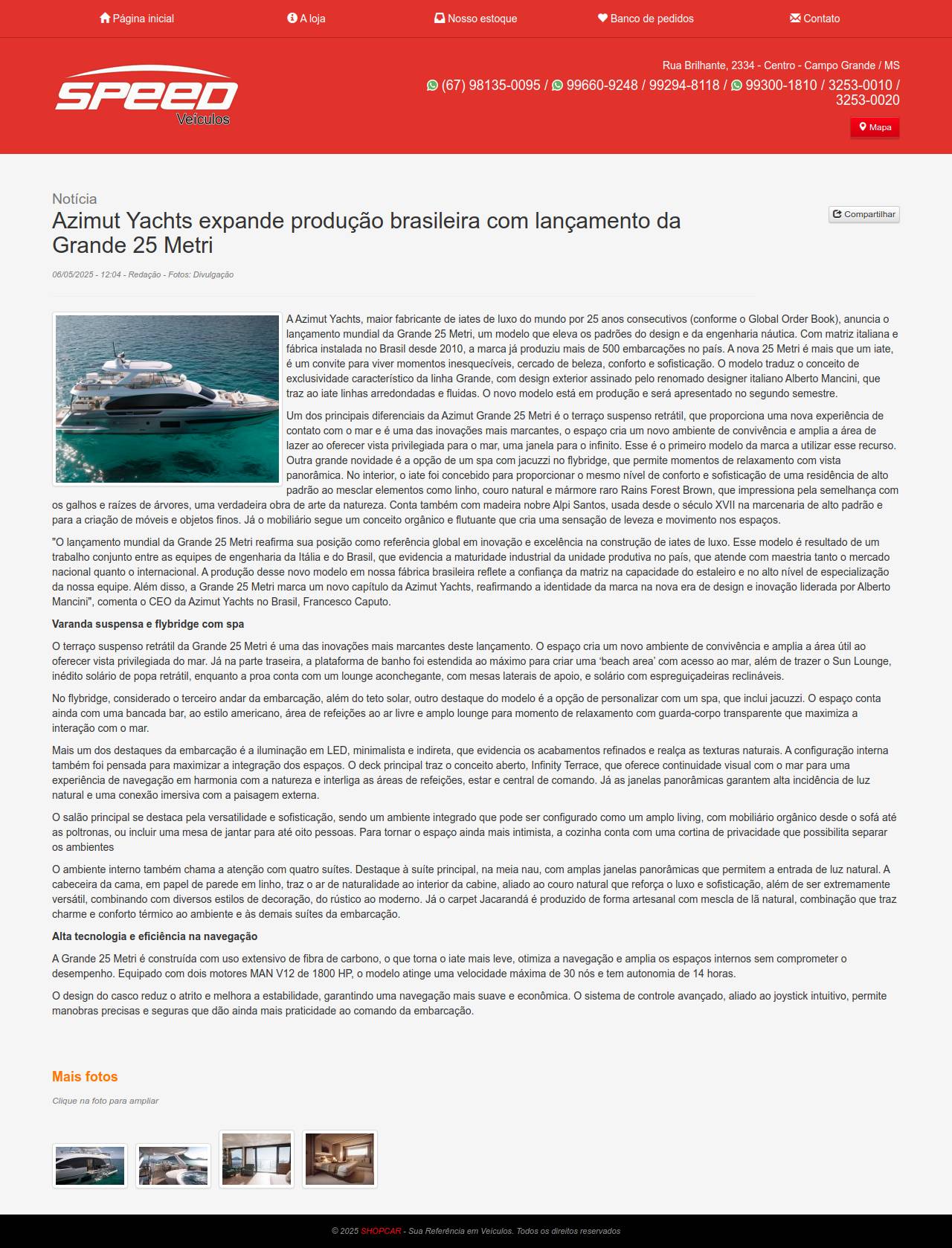 Página inicial   A loja   Nosso estoque   Banco de pedidos   Contato

SPEED Veículos

Rua Brilhante, 2334 - Centro - Campo Grande / MS

(67) 98135-0095 / 99660-9248 / 99294-8118 / 99300-1810 / 3253-0010 / 3253-0020

Mapa

Notícia

Azimut Yachts expande produção brasileira com lançamento da Grande 25 Metri

Compartilhar

06/05/2025 - 12:04 - Redação - Fotos: Divulgação

A Azimut Yachts, maior fabricante de iates de luxo do mundo por 25 anos consecutivos (conforme o Global Order Book), anuncia o lançamento mundial da Grande 25 Metri, um modelo que eleva os padrões do design e da engenharia náutica. Com matriz italiana e fábrica instalada no Brasil desde 2010, a marca já produziu mais de 500 embarcações no país. A nova 25 Metri é mais que um iate, é um convite para viver momentos inesquecíveis, cercado de beleza, conforto e sofisticação. O modelo traduz o conceito de exclusividade característico da linha Grande, com design exterior assinado pelo renomado designer italiano Alberto Mancini, que traz ao iate linhas arredondadas e fluidas. O novo modelo está em produção e será apresentado no segundo semestre.

Um dos principais diferenciais da Azimut Grande 25 Metri é o terraço suspenso retrátil, que proporciona uma nova experiência de contato com o mar e é uma das inovações mais marcantes, o espaço cria um novo ambiente de convivência e amplia a área de lazer ao oferecer vista privilegiada para o mar, uma janela para o infinito. Esse é o primeiro modelo da marca a utilizar esse recurso. Outra grande novidade é a opção de um spa com jacuzzi no flybridge, que permite momentos de relaxamento com vista panorâmica. No interior, o iate foi concebido para proporcionar o mesmo nível de conforto e sofisticação de uma residência de alto padrão ao mesclar elementos como linho, couro natural e mármore raro Rains Forest Brown, que impressiona pela semelhança com os galhos e raízes de árvores, uma verdadeira obra de arte da natureza. Conta também com madeira nobre Alpi Santos, usada desde o século XVII na marcenaria de alto padrão e para a criação de móveis e objetos finos. Já o mobiliário segue um conceito orgânico e flutuante que cria uma sensação de leveza e movimento nos espaços.

"O lançamento mundial da Grande 25 Metri reafirma sua posição como referência global em inovação e excelência na construção de iates de luxo. Esse modelo é resultado de um trabalho conjunto entre as equipes de engenharia da Itália e do Brasil, que evidencia a maturidade industrial da unidade produtiva no país, que atende com maestria tanto o mercado nacional quanto o internacional. A produção desse novo modelo em nossa fábrica brasileira reflete a confiança da matriz na capacidade do estaleiro e no alto nível de especialização da nossa equipe. Além disso, a Grande 25 Metri marca um novo capítulo da Azimut Yachts, reafirmando a identidade da marca na nova era de design e inovação liderada por Alberto Mancini", comenta o CEO da Azimut Yachts no Brasil, Francesco Caputo.

Varanda suspensa e flybridge com spa

O terraço suspenso retrátil da Grande 25 Metri é uma das inovações mais marcantes deste lançamento. O espaço cria um novo ambiente de convivência e amplia a área útil ao oferecer vista privilegiada do mar. Já na parte traseira, a plataforma de banho foi estendida ao máximo para criar uma 'beach area' com acesso ao mar, além de trazer o Sun Lounge, inédito solário de popa retrátil, enquanto a proa conta com um lounge aconchegante, com mesas laterais de apoio, e solário com espreguiçadeiras reclináveis.

No flybridge, considerado o terceiro andar da embarcação, além do teto solar, outro destaque do modelo é a opção de personalizar com um spa, que inclui jacuzzi. O espaço conta ainda com uma bancada bar, ao estilo americano, área de refeições ao ar livre e amplo lounge para momento de relaxamento com guarda-corpo transparente que maximiza a interação com o mar.

Mais um dos destaques da embarcação é a iluminação em LED, minimalista e indireta, que evidencia os acabamentos refinados e realça as texturas naturais. A configuração interna também foi pensada para maximizar a integração dos espaços. O deck principal traz o conceito aberto, Infinity Terrace, que oferece continuidade visual com o mar para uma experiência de navegação em harmonia com a natureza e interliga as áreas de refeições, estar e central de comando. Já as janelas panorâmicas garantem alta incidência de luz natural e uma conexão imersiva com a paisagem externa.

O salão principal se destaca pela versatilidade e sofisticação, sendo um ambiente integrado que pode ser configurado como um amplo living, com mobiliário orgânico desde o sofá até as poltronas, ou incluir uma mesa de jantar para até oito pessoas. Para tornar o espaço ainda mais intimista, a cozinha conta com uma cortina de privacidade que possibilita separar os ambientes

O ambiente interno também chama a atenção com quatro suítes. Destaque à suíte principal, na meia nau, com amplas janelas panorâmicas que permitem a entrada de luz natural. A cabeceira da cama, em papel de parede em linho, traz o ar de naturalidade ao interior da cabine, aliado ao couro natural que reforça o luxo e sofisticação, além de ser extremamente versátil, combinando com diversos estilos de decoração, do rústico ao moderno. Já o carpet Jacarandá é produzido de forma artesanal com mescla de lã natural, combinação que traz charme e conforto térmico ao ambiente e às demais suítes da embarcação.

Alta tecnologia e eficiência na navegação

A Grande 25 Metri é construída com uso extensivo de fibra de carbono, o que torna o iate mais leve, otimiza a navegação e amplia os espaços internos sem comprometer o desempenho. Equipado com dois motores MAN V12 de 1800 HP, o modelo atinge uma velocidade máxima de 30 nós e tem autonomia de 14 horas.

O design do casco reduz o atrito e melhora a estabilidade, garantindo uma navegação mais suave e econômica. O sistema de controle avançado, aliado ao joystick intuitivo, permite manobras precisas e seguras que dão ainda mais praticidade ao comando da embarcação.

Mais fotos

Clique na foto para ampliar

© 2025 SHOPCAR - Sua Referência em Veículos. Todos os direitos reservados